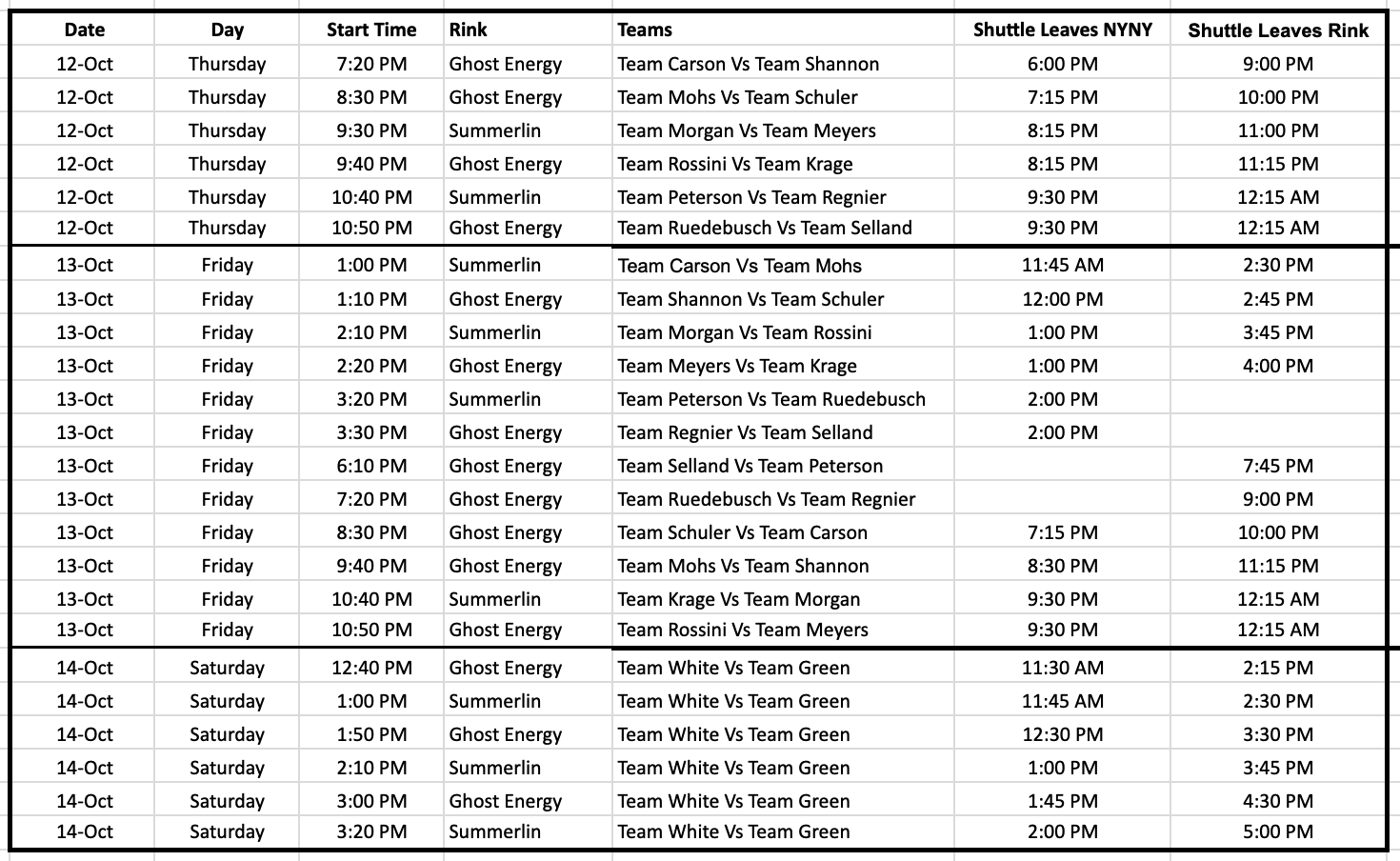 | Date | Day | Start Time | Rink | Teams | Shuttle Leaves NYNY | Shuttle Leaves Rink |
|---|---|---|---|---|---|---|
| 12-Oct | Thursday | 7:20 PM | Ghost Energy | Team Carson Vs Team Shannon | 6:00 PM | 9:00 PM |
| 12-Oct | Thursday | 8:30 PM | Ghost Energy | Team Mohs Vs Team Schuler | 7:15 PM | 10:00 PM |
| 12-Oct | Thursday | 9:30 PM | Summerlin | Team Morgan Vs Team Meyers | 8:15 PM | 11:00 PM |
| 12-Oct | Thursday | 9:40 PM | Ghost Energy | Team Rossini Vs Team Krage | 8:15 PM | 11:15 PM |
| 12-Oct | Thursday | 10:40 PM | Summerlin | Team Peterson Vs Team Regnier | 9:30 PM | 12:15 AM |
| 12-Oct | Thursday | 10:50 PM | Ghost Energy | Team Ruedebusch Vs Team Selland | 9:30 PM | 12:15 AM |
| 13-Oct | Friday | 1:00 PM | Summerlin | Team Carson Vs Team Mohs | 11:45 AM | 2:30 PM |
| 13-Oct | Friday | 1:10 PM | Ghost Energy | Team Shannon Vs Team Schuler | 12:00 PM | 2:45 PM |
| 13-Oct | Friday | 2:10 PM | Summerlin | Team Morgan Vs Team Rossini | 1:00 PM | 3:45 PM |
| 13-Oct | Friday | 2:20 PM | Ghost Energy | Team Meyers Vs Team Krage | 1:00 PM | 4:00 PM |
| 13-Oct | Friday | 3:20 PM | Summerlin | Team Peterson Vs Team Ruedebusch | 2:00 PM | |
| 13-Oct | Friday | 3:30 PM | Ghost Energy | Team Regnier Vs Team Selland | 2:00 PM | |
| 13-Oct | Friday | 6:10 PM | Ghost Energy | Team Selland Vs Team Peterson | | 7:45 PM |
| 13-Oct | Friday | 7:20 PM | Ghost Energy | Team Ruedebusch Vs Team Regnier | | 9:00 PM |
| 13-Oct | Friday | 8:30 PM | Ghost Energy | Team Schuler Vs Team Carson | 7:15 PM | 10:00 PM |
| 13-Oct | Friday | 9:40 PM | Ghost Energy | Team Mohs Vs Team Shannon | 8:30 PM | 11:15 PM |
| 13-Oct | Friday | 10:40 PM | Summerlin | Team Krage Vs Team Morgan | 9:30 PM | 12:15 AM |
| 13-Oct | Friday | 10:50 PM | Ghost Energy | Team Rossini Vs Team Meyers | 9:30 PM | 12:15 AM |
| 14-Oct | Saturday | 12:40 PM | Ghost Energy | Team White Vs Team Green | 11:30 AM | 2:15 PM |
| 14-Oct | Saturday | 1:00 PM | Summerlin | Team White Vs Team Green | 11:45 AM | 2:30 PM |
| 14-Oct | Saturday | 1:50 PM | Ghost Energy | Team White Vs Team Green | 12:30 PM | 3:30 PM |
| 14-Oct | Saturday | 2:10 PM | Summerlin | Team White Vs Team Green | 1:00 PM | 3:45 PM |
| 14-Oct | Saturday | 3:00 PM | Ghost Energy | Team White Vs Team Green | 1:45 PM | 4:30 PM |
| 14-Oct | Saturday | 3:20 PM | Summerlin | Team White Vs Team Green | 2:00 PM | 5:00 PM |